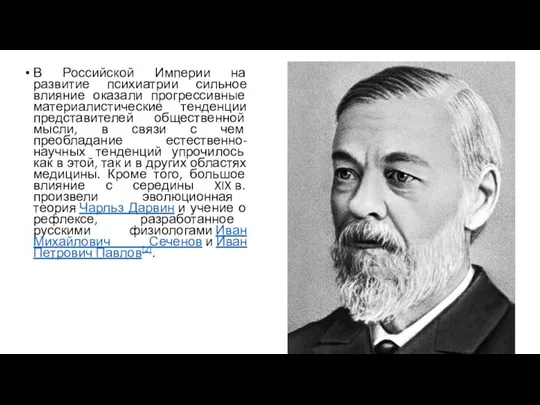 • В Российской Империи на развитие психиатрии сильное влияние оказали прогрессивные материалистические тенденции представителей общественной мысли, в связи с чем преобладание естественно-научных тенденций упрочилось как в этой, так и в других областях медицины. Кроме того, большое влияние с середины XIX в. произвели эволюционная теория Чарльз Дарвин и учение о рефлексе, разработанное русскими физиологами Иван Михайлович Сеченов и Иван Петрович Павлов[2].